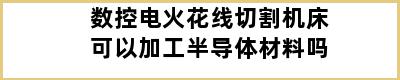 数控电火花线切割机床
可以加工半导体材料吗